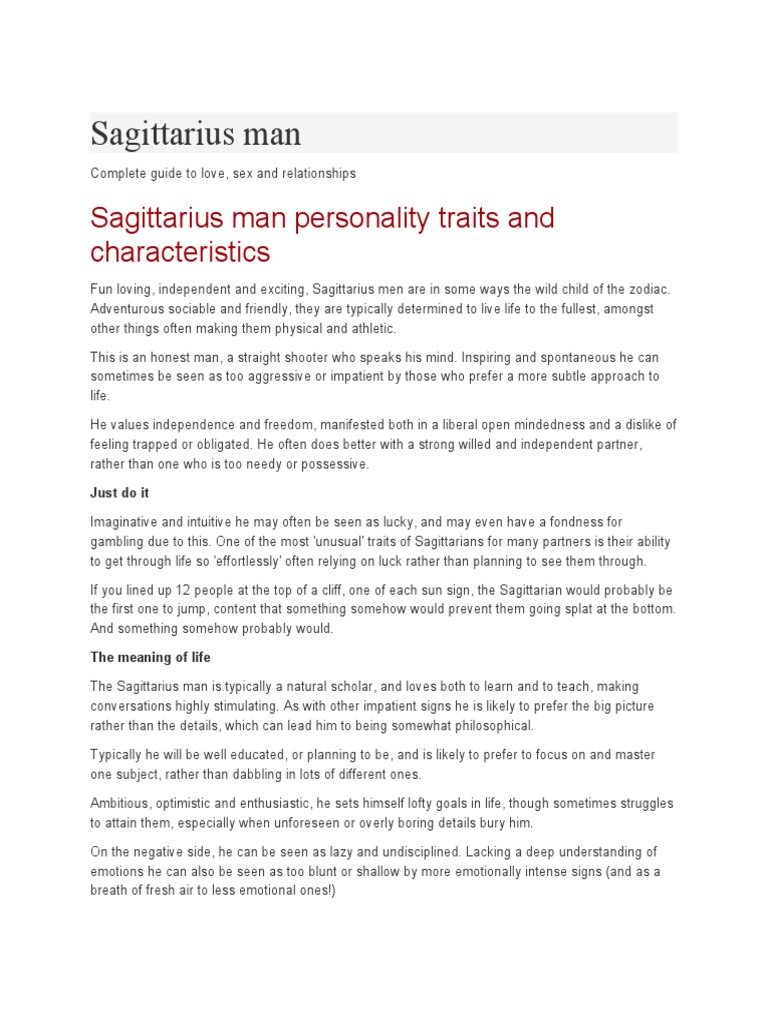 Sagittarius man

Complete guide to love, sex and relationships

Sagittarius man personality traits and characteristics

Fun loving, independent and exciting, Sagittarius men are in some ways the wild child of the zodiac. Adventurous sociable and friendly, they are typically determined to live life to the fullest, amongst other things often making them physical and athletic.

This is an honest man, a straight shooter who speaks his mind. Inspiring and spontaneous he can sometimes be seen as too aggressive or impatient by those who prefer a more subtle approach to life.

He values independence and freedom, manifested both in a liberal open mindedness and a dislike of feeling trapped or obligated. He often does better with a strong willed and independent partner, rather than one who is too needy or possessive.

Just do it

Imaginative and intuitive he may often be seen as lucky, and may even have a fondness for gambling due to this. One of the most 'unusual' traits of Sagittarians for many partners is their ability to get through life so 'effortlessly' often relying on luck rather than planning to see them through.

If you lined up 12 people at the top of a cliff, one of each sun sign, the Sagittarian would probably be the first one to jump, content that something somehow would prevent them going splat at the bottom. And something somehow probably would.

The meaning of life

The Sagittarius man is typically a natural scholar, and loves both to learn and to teach, making conversations highly stimulating. As with other impatient signs he is likely to prefer the big picture rather than the details, which can lead him to being somewhat philosophical.

Typically he will be well educated, or planning to be, and is likely to prefer to focus on and master one subject, rather than dabbling in lots of different ones.

Ambitious, optimistic and enthusiastic, he sets himself lofty goals in life, though sometimes struggles to attain them, especially when unforeseen or overly boring details bury him.

On the negative side, he can be seen as lazy and undisciplined. Lacking a deep understanding of emotions he can also be seen as too blunt or shallow by more emotionally intense signs (and as a breath of fresh air to less emotional ones!)